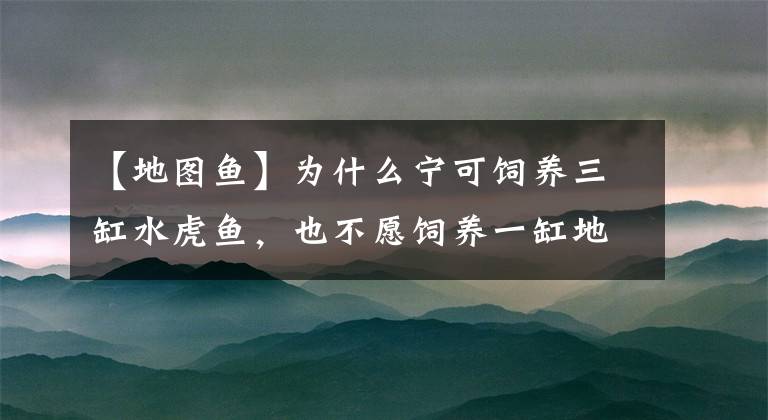 【地图鱼】为什么宁可饲养三缸水虎鱼，也不愿饲养一缸地